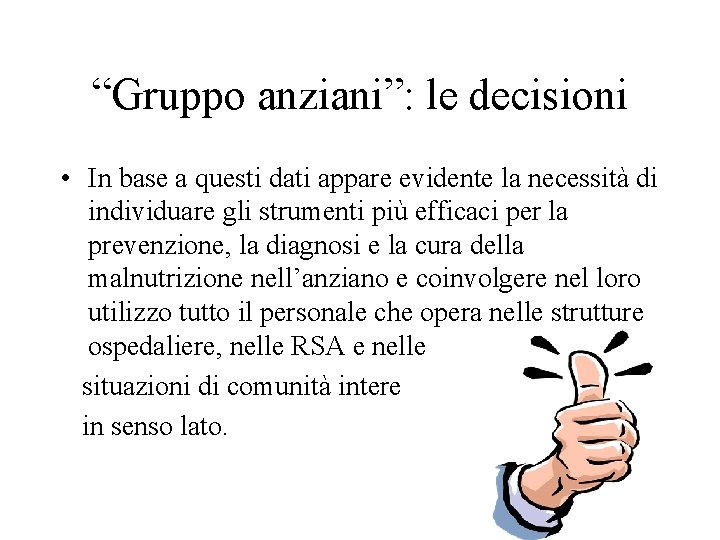 “Gruppo anziani”: le decisioni

• In base a questi dati appare evidente la necessità di individuare gli strumenti più efficaci per la prevenzione, la diagnosi e la cura della malnutrizione nell’anziano e coinvolgere nel loro utilizzo tutto il personale che opera nelle strutture ospedaliere, nelle RSA e nelle situazioni di comunità intere in senso lato.